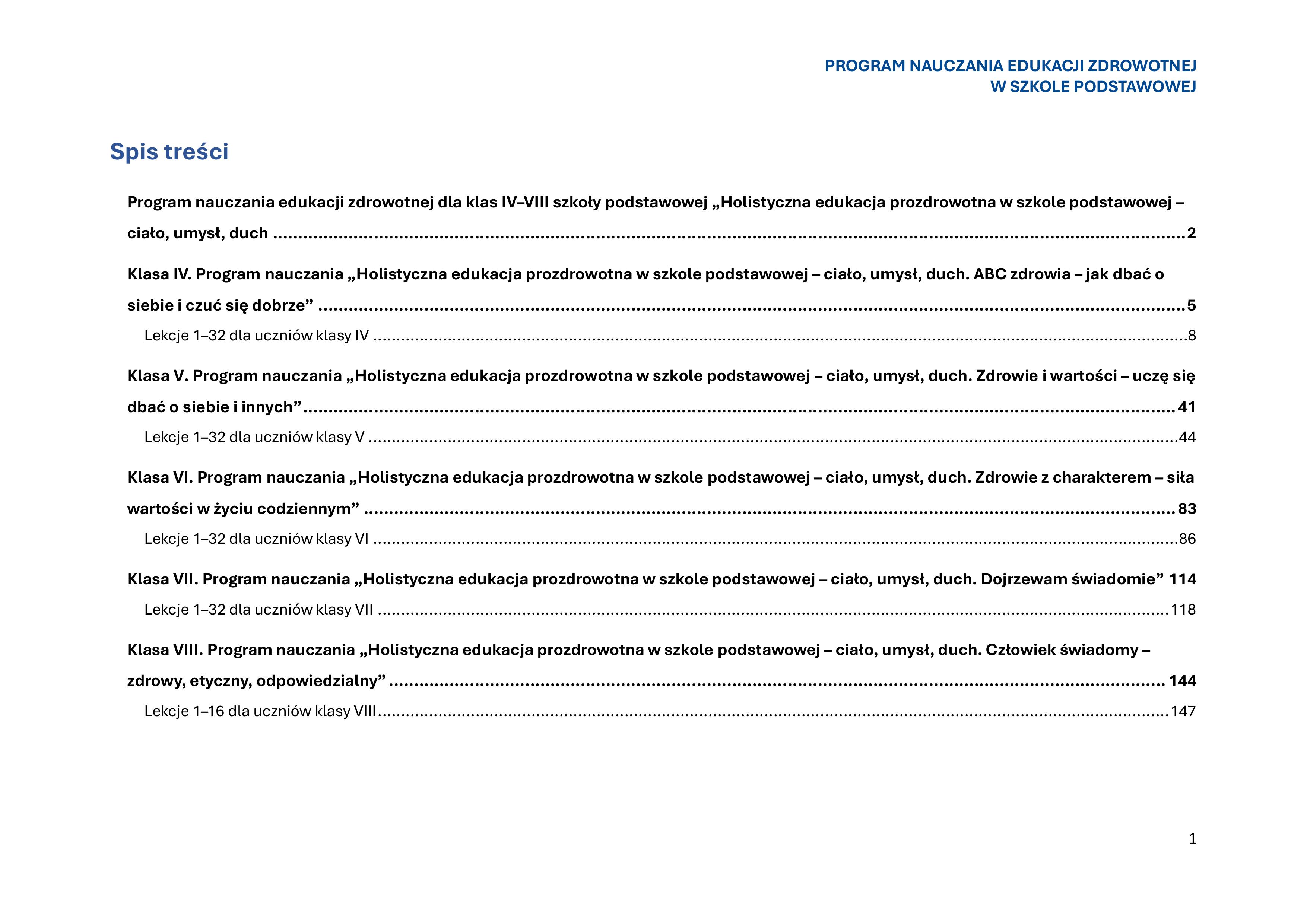 PROGRAM NAUCZANIA EDUKACJI ZDROWOTNEJ
W SZKOLE PODSTAWOWEJ

Spis treści

Program nauczania edukacji zdrowotnej dla klas IV–VIII szkoły podstawowej „Holistyczna edukacja prozdrowotna w szkole podstawowej – ciało, umysł, duch 2

Klasa IV. Program nauczania „Holistyczna edukacja prozdrowotna w szkole podstawowej – ciało, umysł, duch. ABC zdrowia – jak dbać o siebie i czuć się dobrze” 5

Lekcje 1–32 dla uczniów klasy IV 8

Klasa V. Program nauczania „Holistyczna edukacja prozdrowotna w szkole podstawowej – ciało, umysł, duch. Zdrowie i wartości – uczę się dbać o siebie i innych” 41

Lekcje 1–32 dla uczniów klasy V 44

Klasa VI. Program nauczania „Holistyczna edukacja prozdrowotna w szkole podstawowej – ciało, umysł, duch. Zdrowie z charakterem – siła wartości w życiu codziennym” 83

Lekcje 1–32 dla uczniów klasy VI 86

Klasa VII. Program nauczania „Holistyczna edukacja prozdrowotna w szkole podstawowej – ciało, umysł, duch. Dojrzewam świadomie” 114

Lekcje 1–32 dla uczniów klasy VII 118

Klasa VIII. Program nauczania „Holistyczna edukacja prozdrowotna w szkole podstawowej – ciało, umysł, duch. Człowiek świadomy – zdrowy, etyczny, odpowiedzialny” 144

Lekcje 1–16 dla uczniów klasy VIII 147

1